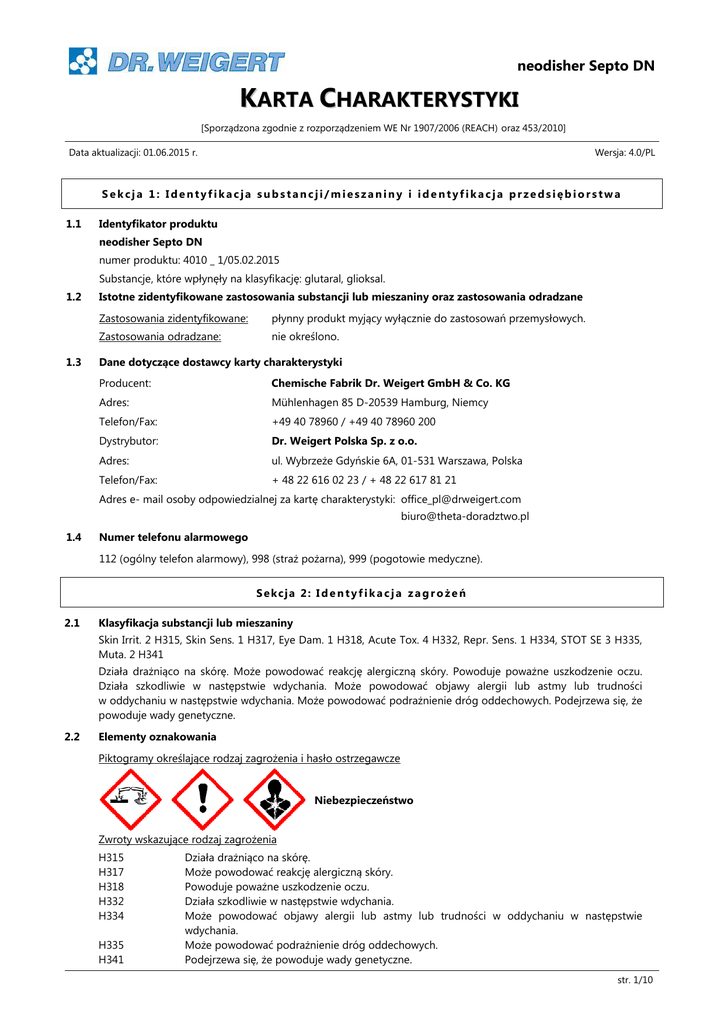 DR. WEIGERT

neodisher Septo DN

KARTA CHARAKTERYSTYKI

[Sporządzona zgodnie z rozporządzeniem WE Nr 1907/2006 (REACH) oraz 453/2010]

Data aktualizacji: 01.06.2015 r.

Wersja: 4.0/PL

Sekcja 1: Identyfikacja substancji/mieszaniny i identyfikacja przedsiębiorstwa

1.1 Identyfikator produktu

neodisher Septo DN

numer produktu: 4010 _ 1/05.02.2015

Substancje, które wpłynęły na klasyfikację: glutaral, glioksal.

1.2 Istotne zidentyfikowane zastosowania substancji lub mieszaniny oraz zastosowania odradzane

Zastosowania zidentyfikowane: płynny produkt myjący wyłącznie do zastosowań przemysłowych.

Zastosowania odradzane: nie określono.

1.3 Dane dotyczące dostawcy karty charakterystyki

Producent: Chemische Fabrik Dr. Weigert GmbH & Co. KG

Adres: Mühlenhagen 85 D-20539 Hamburg, Niemcy

Telefon/Fax: +49 40 78960 / +49 40 78960 200

Dystrybutor: Dr. Weigert Polska Sp. z o.o.

Adres: ul. Wybrzeże Gdyńskie 6A, 01-531 Warszawa, Polska

Telefon/Fax: + 48 22 616 02 23 / + 48 22 617 81 21

Adres e- mail osoby odpowiedzialnej za kartę charakterystyki: office_pl@drweigert.com
biuro@theta-doradztwo.pl

1.4 Numer telefonu alarmowego

112 (ogólny telefon alarmowy), 998 (straż pożarna), 999 (pogotowie medyczne).

Sekcja 2: Identyfikacja zagrożeń

2.1 Klasyfikacja substancji lub mieszaniny

Skin Irrit. 2 H315, Skin Sens. 1 H317, Eye Dam. 1 H318, Acute Tox. 4 H332, Repr. Sens. 1 H334, STOT SE 3 H335, Muta. 2 H341

Działa drażniąco na skórę. Może powodować reakcję alergiczną skóry. Powoduje poważne uszkodzenie oczu. Działa szkodliwie w następstwie wdychania. Może powodować objawy alergii lub astmy lub trudności w oddychaniu w następstwie wdychania. Może powodować podrażnienie dróg oddechowych. Podejrzewa się, że powoduje wady genetyczne.

2.2 Elementy oznakowania

Piktogramy określające rodzaj zagrożenia i hasło ostrzegawcze

Niebezpieczeństwo

Zwroty wskazujące rodzaj zagrożenia

H315 Działa drażniąco na skórę.
H317 Może powodować reakcję alergiczną skóry.
H318 Powoduje poważne uszkodzenie oczu.
H332 Działa szkodliwie w następstwie wdychania.
H334 Może powodować objawy alergii lub astmy lub trudności w oddychaniu w następstwie wdychania.
H335 Może powodować podrażnienie dróg oddechowych.
H341 Podejrzewa się, że powoduje wady genetyczne.

str. 1/10